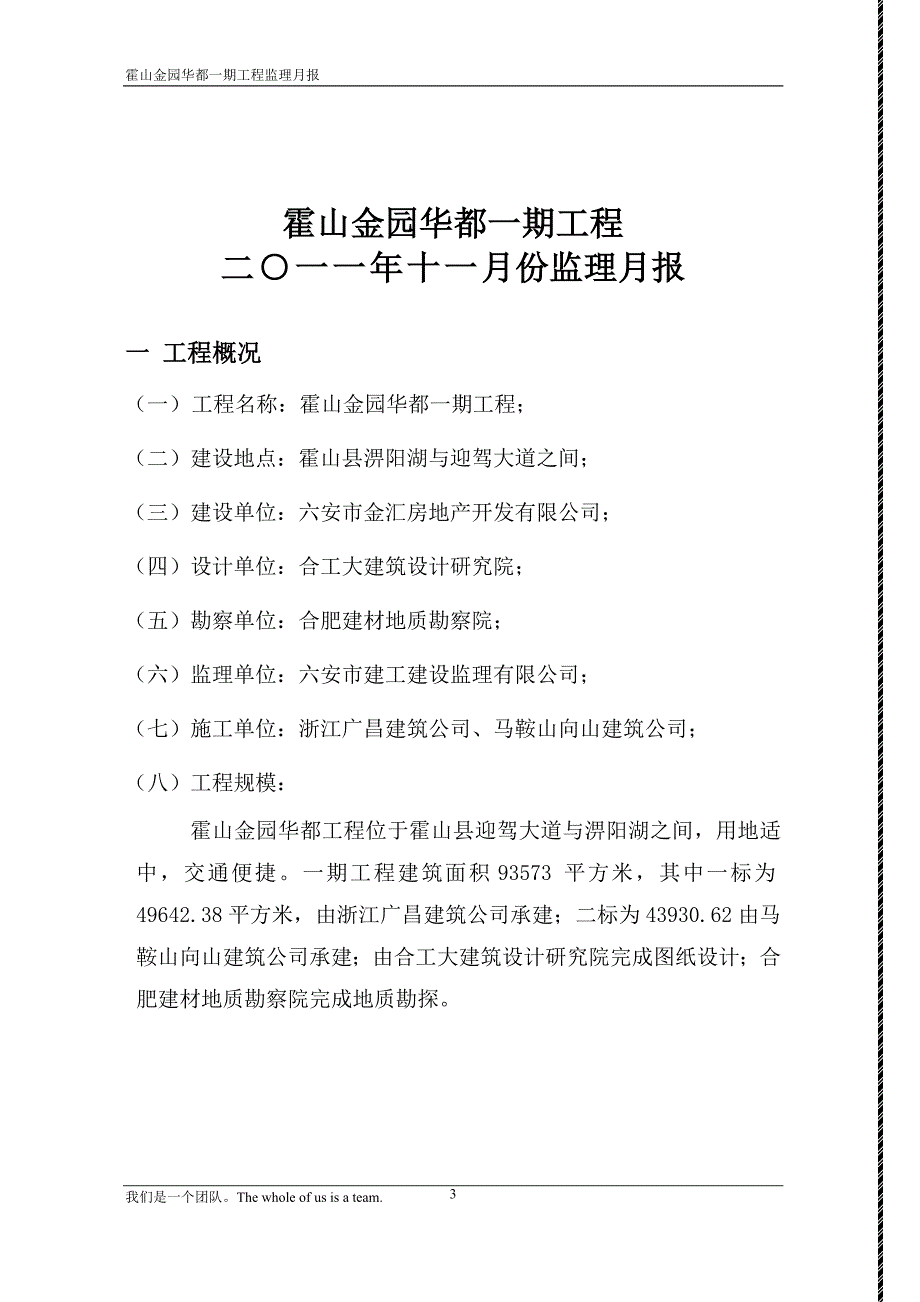 霍山金园华都一期工程监理月报

霍山金园华都一期工程
二〇一一年十一月份监理月报

一 工程概况

（一）工程名称：霍山金园华都一期工程；

（二）建设地点：霍山县淠阳湖与迎驾大道之间；

（三）建设单位：六安市金汇房地产开发有限公司；

（四）设计单位：合工大建筑设计研究院；

（五）勘察单位：合肥建材地质勘察院；

（六）监理单位：六安市建工建设监理有限公司；

（七）施工单位：浙江广昌建筑公司、马鞍山向山建筑公司；

（八）工程规模：

霍山金园华都工程位于霍山县迎驾大道与淠阳湖之间，用地适中，交通便捷。一期工程建筑面积 93573 平方米，其中一标为 49642.38 平方米，由浙江广昌建筑公司承建；二标为 43930.62 由马鞍山向山建筑公司承建；由合工大建筑设计研究院完成图纸设计；合肥建材地质勘察院完成地质勘探。

我们是一个团队。The whole of us is a team.

3